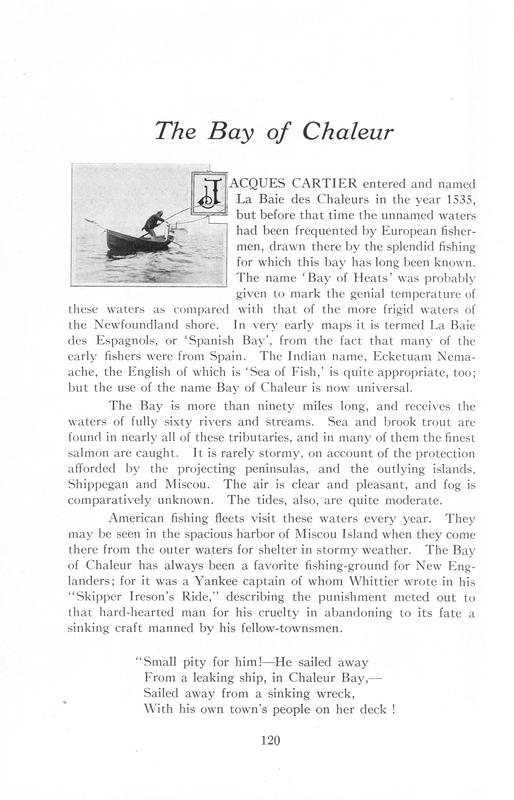 The Bay of Chaleur

JACQUES CARTIER entered and named La Baie des Chaleurs in the year 1535, but before that time the unnamed waters had been frequented by European fishermen, drawn there by the splendid fishing for which this bay has long been known. The name 'Bay of Heats' was probably given to mark the genial temperature of these waters as compared with that of the more frigid waters of the Newfoundland shore. In very early maps it is termed La Baie des Espagnols, or 'Spanish Bay', from the fact that many of the early fishers were from Spain. The Indian name, Ecketuam Nemaache, the English of which is 'Sea of Fish,' is quite appropriate, too; but the use of the name Bay of Chaleur is now universal.

The Bay is more than ninety miles long, and receives the waters of fully sixty rivers and streams. Sea and brook trout are found in nearly all of these tributaries, and in many of them the finest salmon are caught. It is rarely stormy, on account of the protection afforded by the projecting peninsulas, and the outlying islands, Shippegan and Miscou. The air is clear and pleasant, and fog is comparatively unknown. The tides, also, are quite moderate.

American fishing fleets visit these waters every year. They may be seen in the spacious harbor of Miscou Island when they come there from the outer waters for shelter in stormy weather. The Bay of Chaleur has always been a favorite fishing-ground for New Englanders; for it was a Yankee captain of whom Whittier wrote in his "Skipper Ireson's Ride," describing the punishment meted out to that hard-hearted man for his cruelty in abandoning to its fate a sinking craft manned by his fellow-townsmen.

"Small pity for him!—He sailed away
From a leaking ship, in Chaleur Bay,—
Sailed away from a sinking wreck,
With his own town's people on her deck !

120